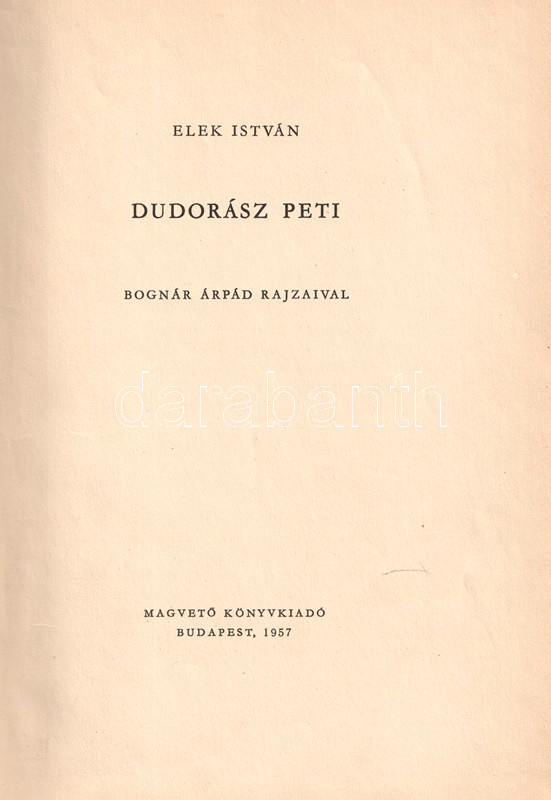 ELEK ISTVÁN

DUDORÁSZ PETI

BOGNÁR ÁRPÁD RAJZAIVAL

MAGVETŐ KÖNYVKIADÓ
BUDAPEST, 1957

darabanth